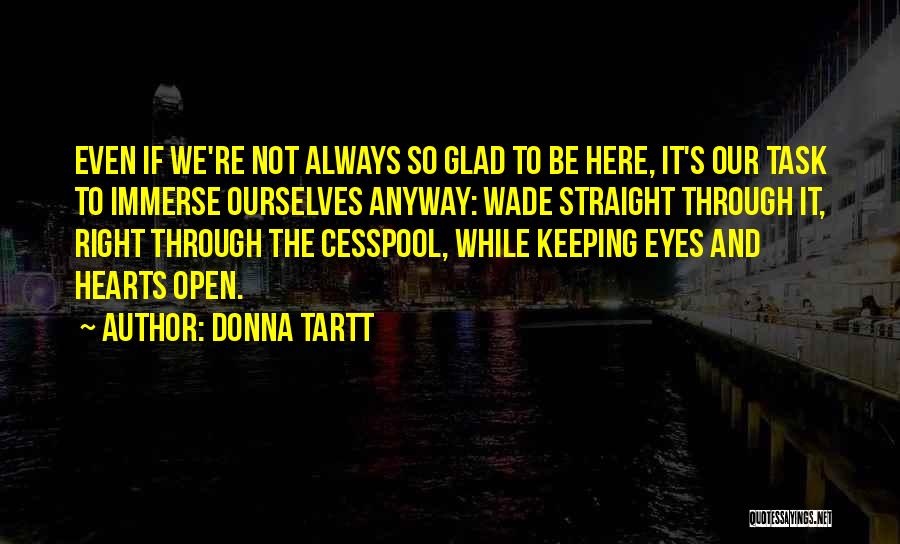 EVEN IF WE'RE NOT ALWAYS SO GLAD TO BE HERE, IT'S OUR TASK TO IMMERSE OURSELVES ANYWAY: WADE STRAIGHT THROUGH IT, RIGHT THROUGH THE CESSPOOL, WHILE KEEPING EYES AND HEARTS OPEN.
~ AUTHOR: DONNA TARTT

QUOTESSAYINGS.NET